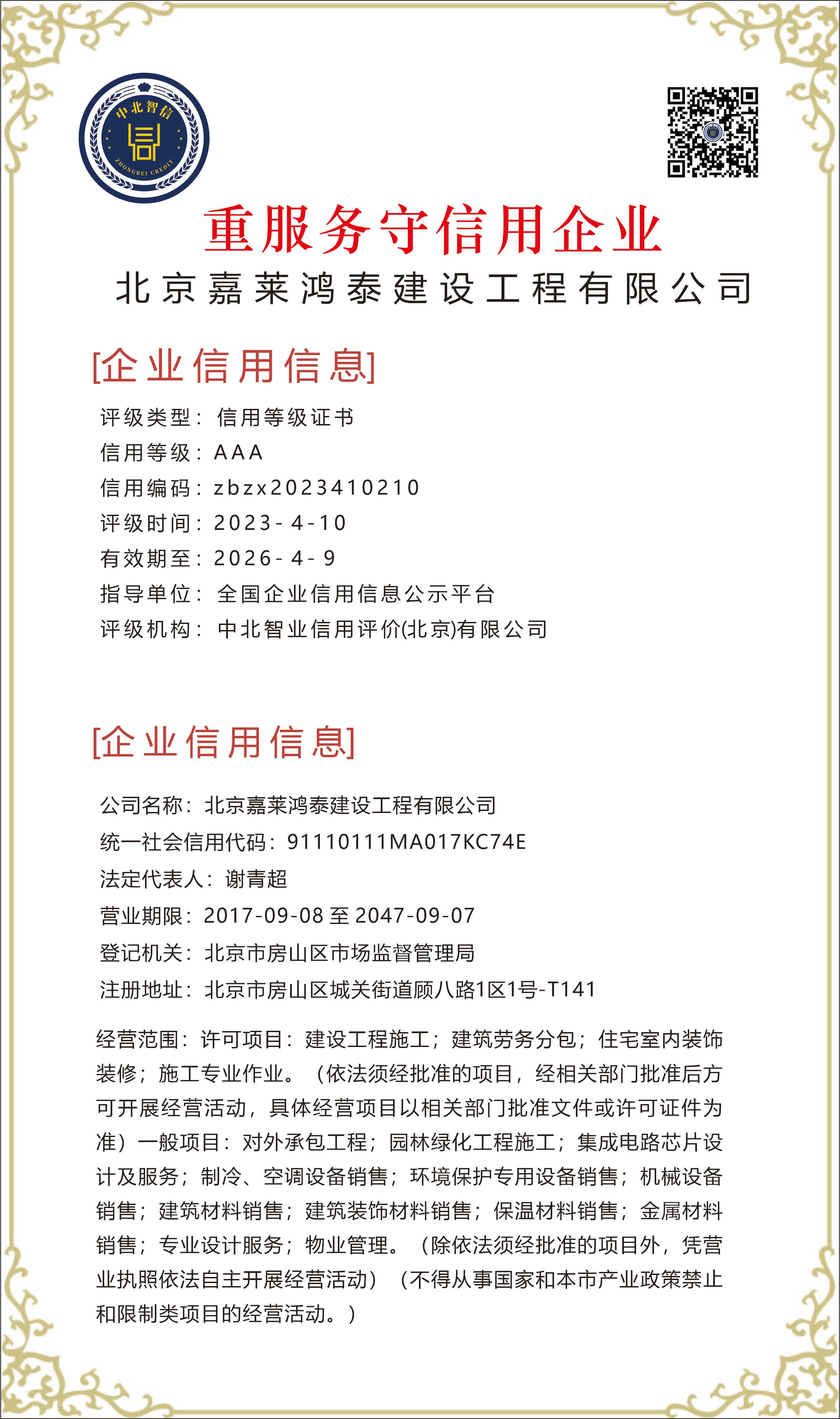 中北智信
ZHONGBEI CREDIT

重服务守信用企业
北京嘉莱鸿泰建设工程有限公司

[企业信用信息]

评级类型：信用等级证书
信用等级：AAA
信用编码：zbzx2023410210
评级时间：2023-4-10
有效期至：2026-4-9
指导单位：全国企业信用信息公示平台
评级机构：中北智业信用评价(北京)有限公司

[企业信用信息]

公司名称：北京嘉莱鸿泰建设工程有限公司
统一社会信用代码：91110111MA017KC74E
法定代表人：谢青超
营业期限：2017-09-08 至 2047-09-07
登记机关：北京市房山区市场监督管理局
注册地址：北京市房山区城关街道顾八路1区1号-T141

经营范围：许可项目：建设工程施工；建筑劳务分包；住宅室内装饰装修；施工专业作业。（依法须经批准的项目，经相关部门批准后方可开展经营活动，具体经营项目以相关部门批准文件或许可证件为准）一般项目：对外承包工程；园林绿化工程施工；集成电路芯片设计及服务；制冷、空调设备销售；环境保护专用设备销售；机械设备销售；建筑材料销售；建筑装饰材料销售；保温材料销售；金属材料销售；专业设计服务；物业管理。（除依法须经批准的项目外，凭营业执照依法自主开展经营活动）（不得从事国家和本市产业政策禁止和限制类项目的经营活动。）